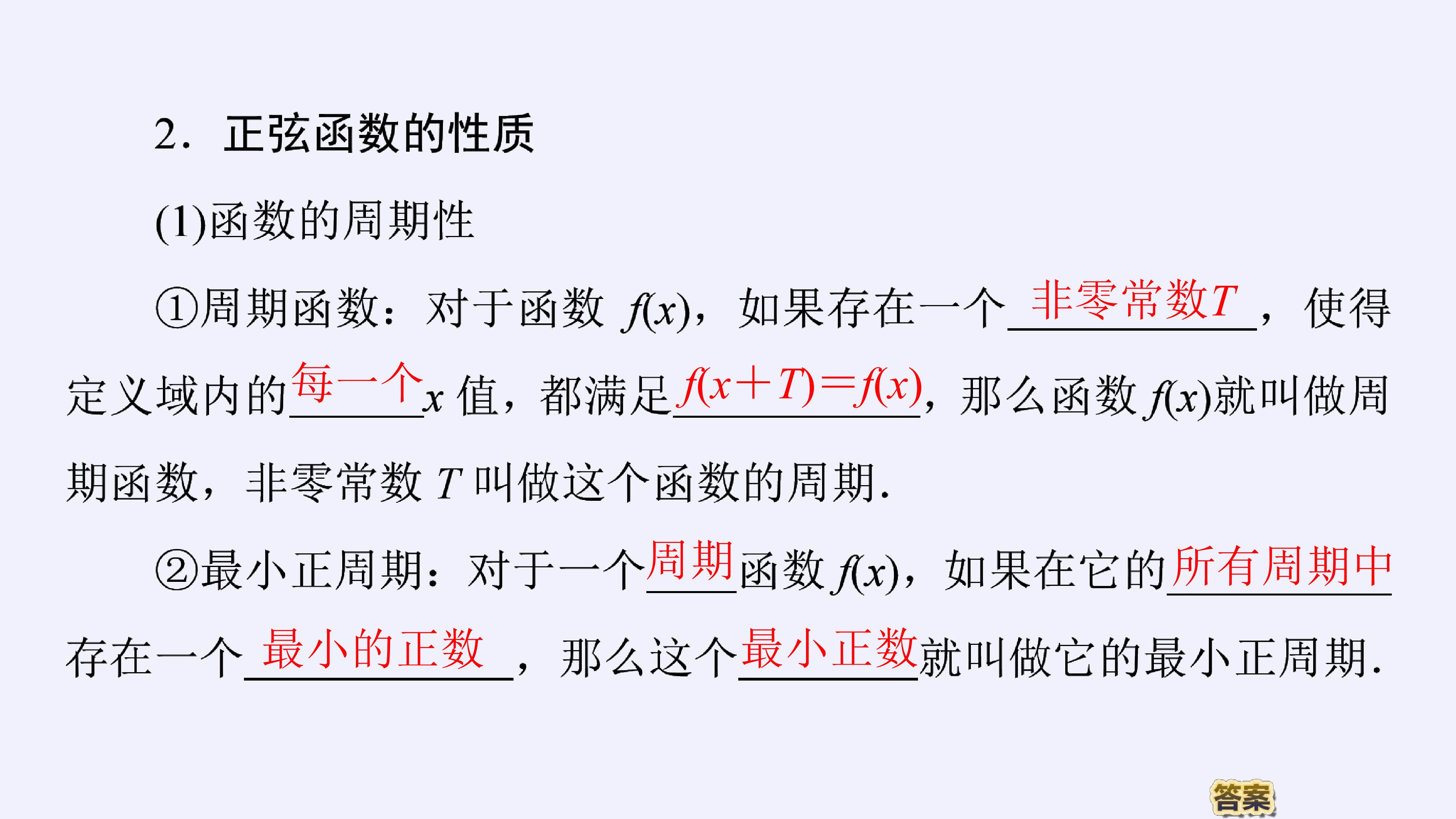 2．正弦函数的性质

(1)函数的周期性

①周期函数：对于函数$f(x)$，如果存在一个非零常数$T$，使得定义域内的每一个$x$值，都满足$f(x+T)=f(x)$，那么函数$f(x)$就叫做周期函数，非零常数$T$叫做这个函数的周期.

②最小正周期：对于一个周期函数$f(x)$，如果在它的所有周期中存在一个最小的正数，那么这个最小正数就叫做它的最小正周期.

答案